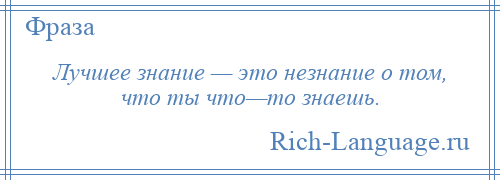 Фраза

Лучшее знание — это незнание о том, что ты что—то знаешь.

Rich-Language.ru